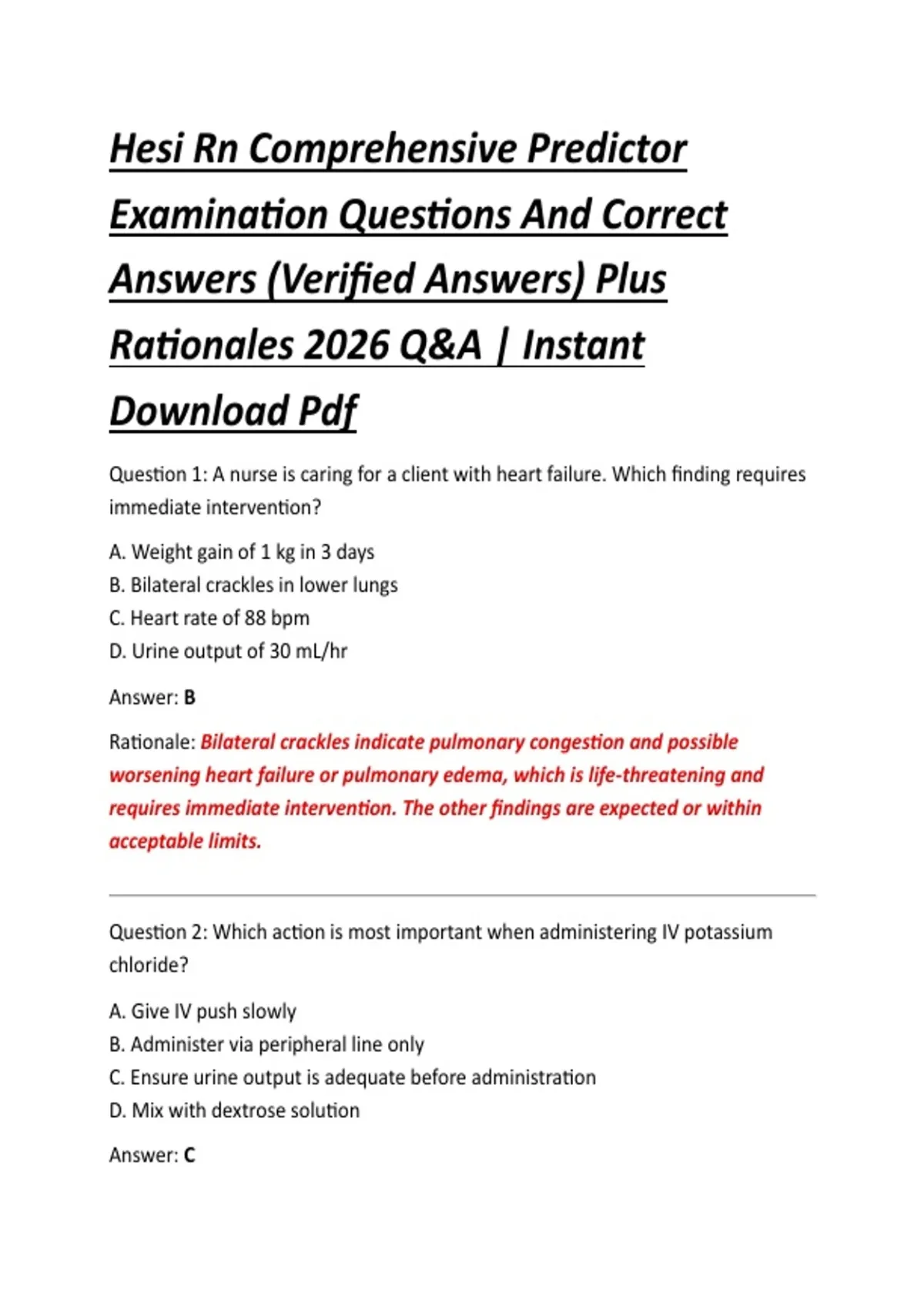 Hesi Rn Comprehensive Predictor Examination Questions And Correct Answers (Verified Answers) Plus Rationales 2026 Q&A | Instant Download Pdf

Question 1: A nurse is caring for a client with heart failure. Which finding requires immediate intervention?

A. Weight gain of 1 kg in 3 days
B. Bilateral crackles in lower lungs
C. Heart rate of 88 bpm
D. Urine output of 30 mL/hr

Answer: B

Rationale: Bilateral crackles indicate pulmonary congestion and possible worsening heart failure or pulmonary edema, which is life-threatening and requires immediate intervention. The other findings are expected or within acceptable limits.

Question 2: Which action is most important when administering IV potassium chloride?

A. Give IV push slowly
B. Administer via peripheral line only
C. Ensure urine output is adequate before administration
D. Mix with dextrose solution

Answer: C